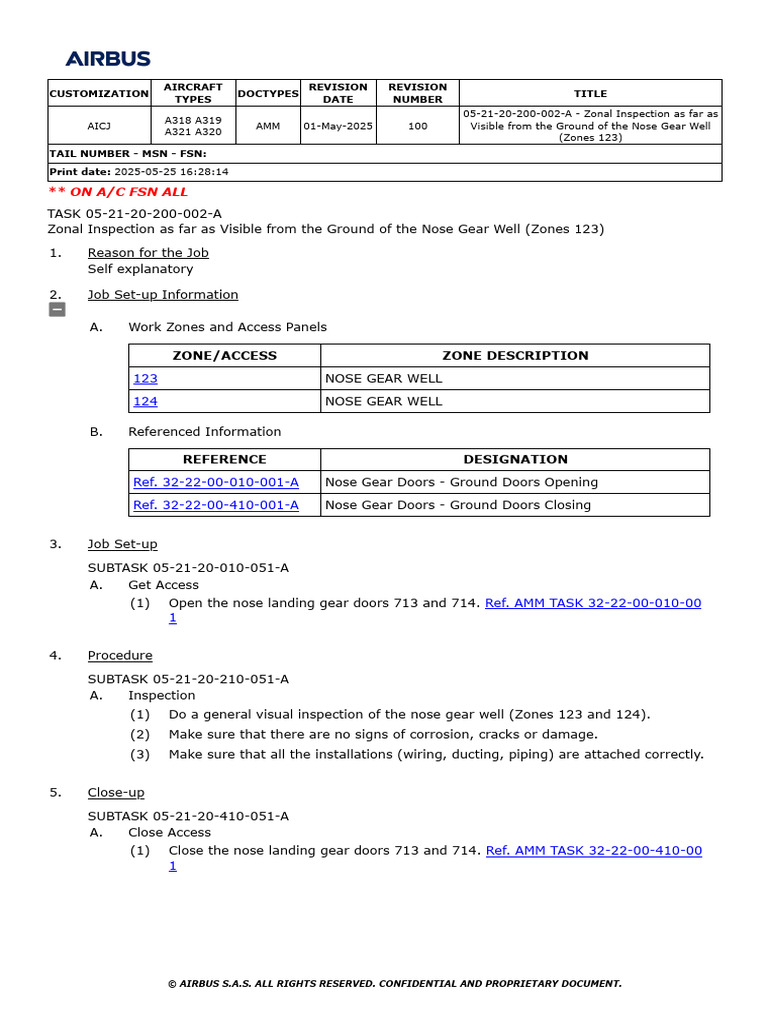 AIRBUS

| CUSTOMIZATION | AIRCRAFT TYPES | DOCTYPES | REVISION DATE | REVISION NUMBER | TITLE |
|---|---|---|---|---|---|
| AICJ | A318 A319 A321 A320 | AMM | 01-May-2025 | 100 | 05-21-20-200-002-A - Zonal Inspection as far as Visible from the Ground of the Nose Gear Well (Zones 123) |

TAIL NUMBER - MSN - FSN:

Print date: 2025-05-25 16:28:14

** ON A/C FSN ALL

TASK 05-21-20-200-002-A
Zonal Inspection as far as Visible from the Ground of the Nose Gear Well (Zones 123)

1. Reason for the Job
Self explanatory

2. Job Set-up Information

A. Work Zones and Access Panels

| ZONE/ACCESS | ZONE DESCRIPTION |
|---|---|
| 123 | NOSE GEAR WELL |
| 124 | NOSE GEAR WELL |

B. Referenced Information

| REFERENCE | DESIGNATION |
|---|---|
| Ref. 32-22-00-010-001-A | Nose Gear Doors - Ground Doors Opening |
| Ref. 32-22-00-410-001-A | Nose Gear Doors - Ground Doors Closing |

3. Job Set-up
SUBTASK 05-21-20-010-051-A
A. Get Access
(1) Open the nose landing gear doors 713 and 714. Ref. AMM TASK 32-22-00-010-001

4. Procedure
SUBTASK 05-21-20-210-051-A
A. Inspection
(1) Do a general visual inspection of the nose gear well (Zones 123 and 124).
(2) Make sure that there are no signs of corrosion, cracks or damage.
(3) Make sure that all the installations (wiring, ducting, piping) are attached correctly.

5. Close-up
SUBTASK 05-21-20-410-051-A
A. Close Access
(1) Close the nose landing gear doors 713 and 714. Ref. AMM TASK 32-22-00-410-001

© AIRBUS S.A.S. ALL RIGHTS RESERVED. CONFIDENTIAL AND PROPRIETARY DOCUMENT.